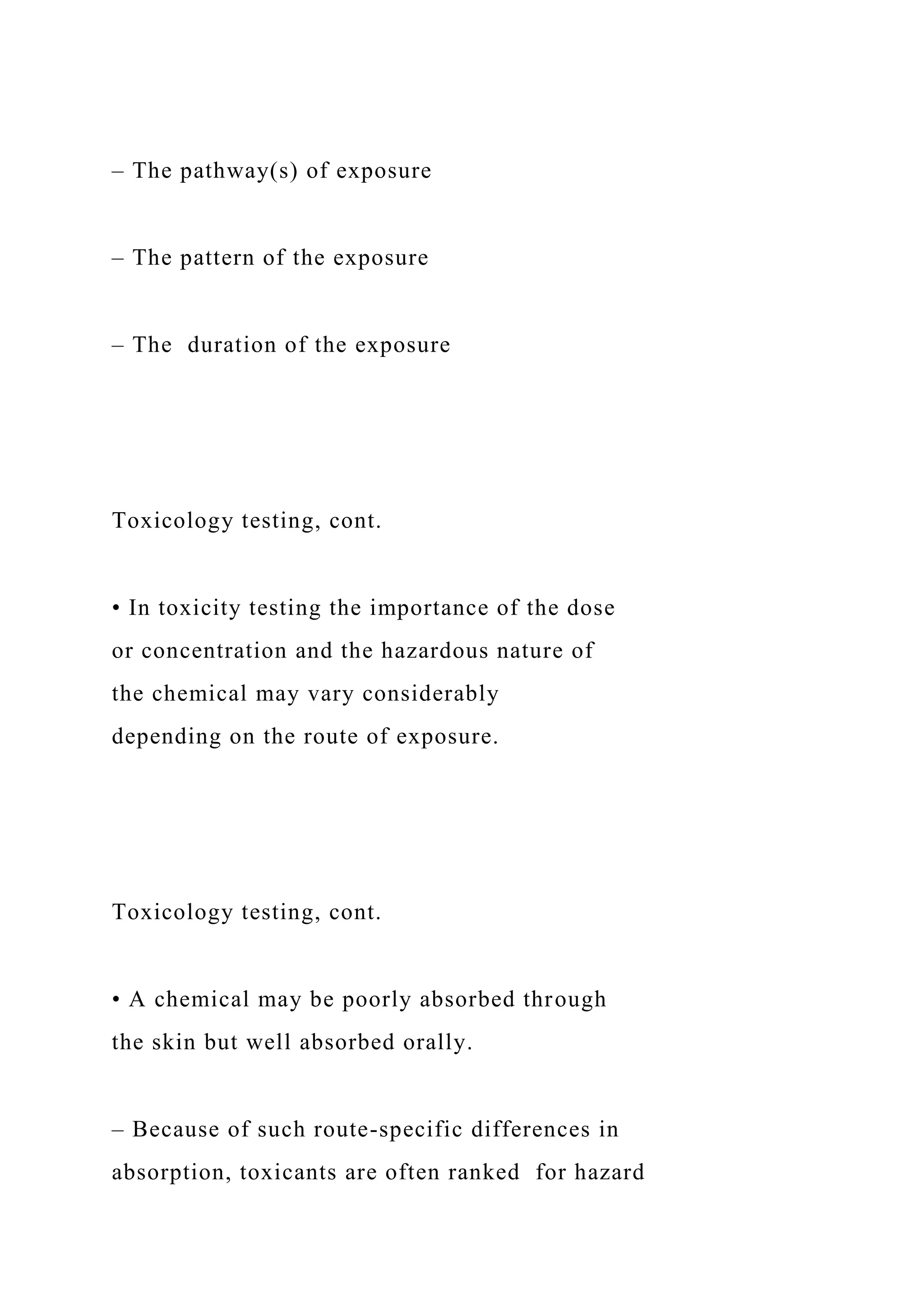 – The pathway(s) of exposure

– The pattern of the exposure

– The duration of the exposure

Toxicology testing, cont.

• In toxicity testing the importance of the dose or concentration and the hazardous nature of the chemical may vary considerably depending on the route of exposure.

Toxicology testing, cont.

• A chemical may be poorly absorbed through the skin but well absorbed orally.

– Because of such route-specific differences in absorption, toxicants are often ranked for hazard